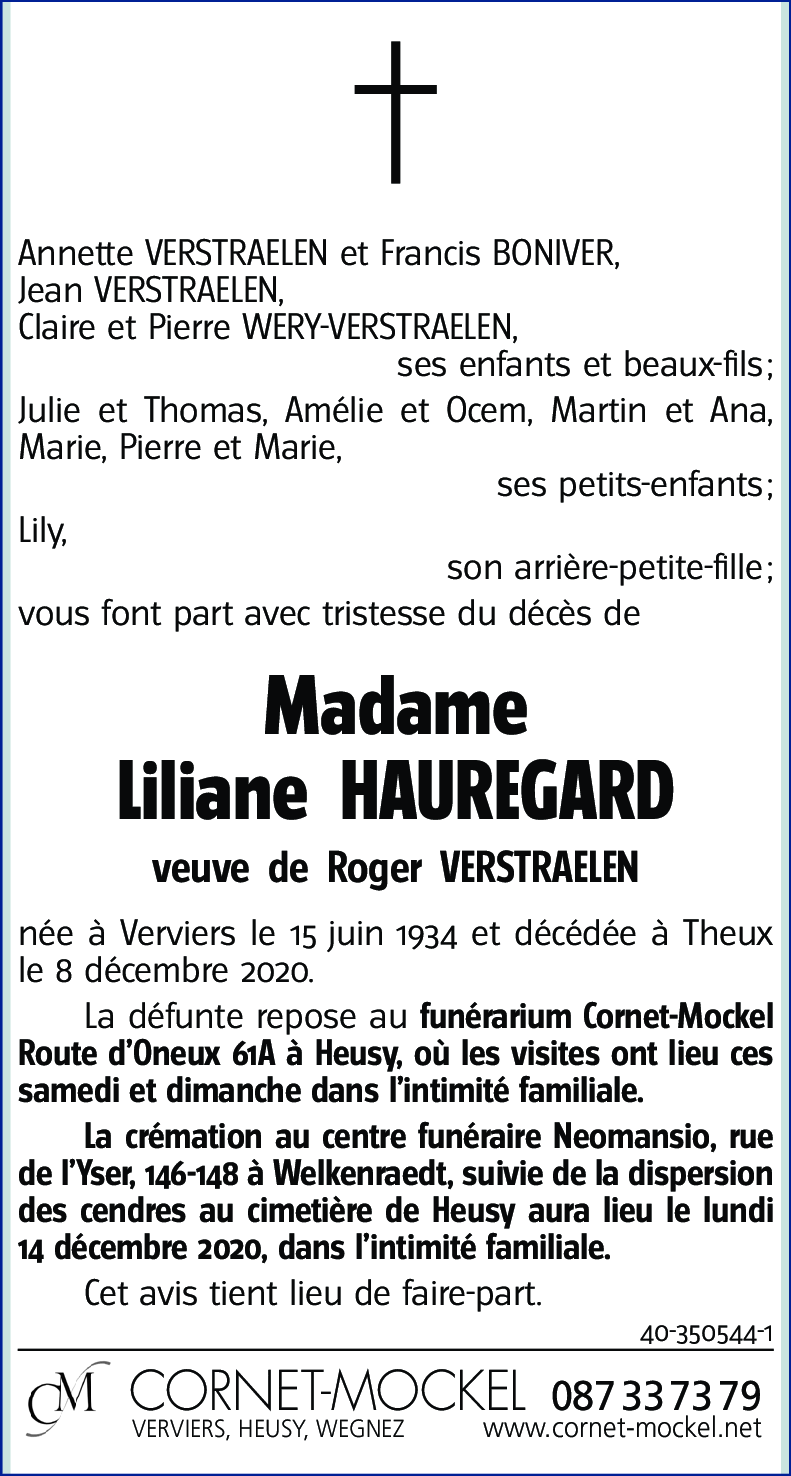 Annette VERSTRAELEN et Francis BONIVER,
Jean VERSTRAELEN,
Claire et Pierre WERY-VERSTRAELEN,
ses enfants et beaux-fils;

Julie et Thomas, Amélie et Ocem, Martin et Ana, Marie, Pierre et Marie,
ses petits-enfants;

Lily,
son arrière-petite-fille;

vous font part avec tristesse du décès de

Madame
Liliane HAUREGARD

veuve de Roger VERSTRAELEN

née à Verviers le 15 juin 1934 et décédée à Theux le 8 décembre 2020.

La défunte repose au funérarium Cornet-Mockel Route d'Oneux 61A à Heusy, où les visites ont lieu ces samedi et dimanche dans l'intimité familiale.

La crémation au centre funéraire Neomansio, rue de l'Yser, 146-148 à Welkenraedt, suivie de la dispersion des cendres au cimetière de Heusy aura lieu le lundi 14 décembre 2020, dans l'intimité familiale.

Cet avis tient lieu de faire-part.

40-350544-1

CM CORNET-MOCKEL 087 33 73 79
VERVIERS, HEUSY, WEGNEZ www.cornet-mockel.net